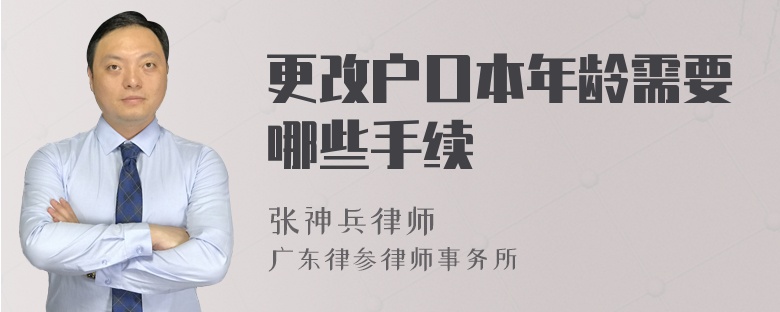 更改户口本年龄需要哪些手续

张神兵律师
广东律参律师事务所